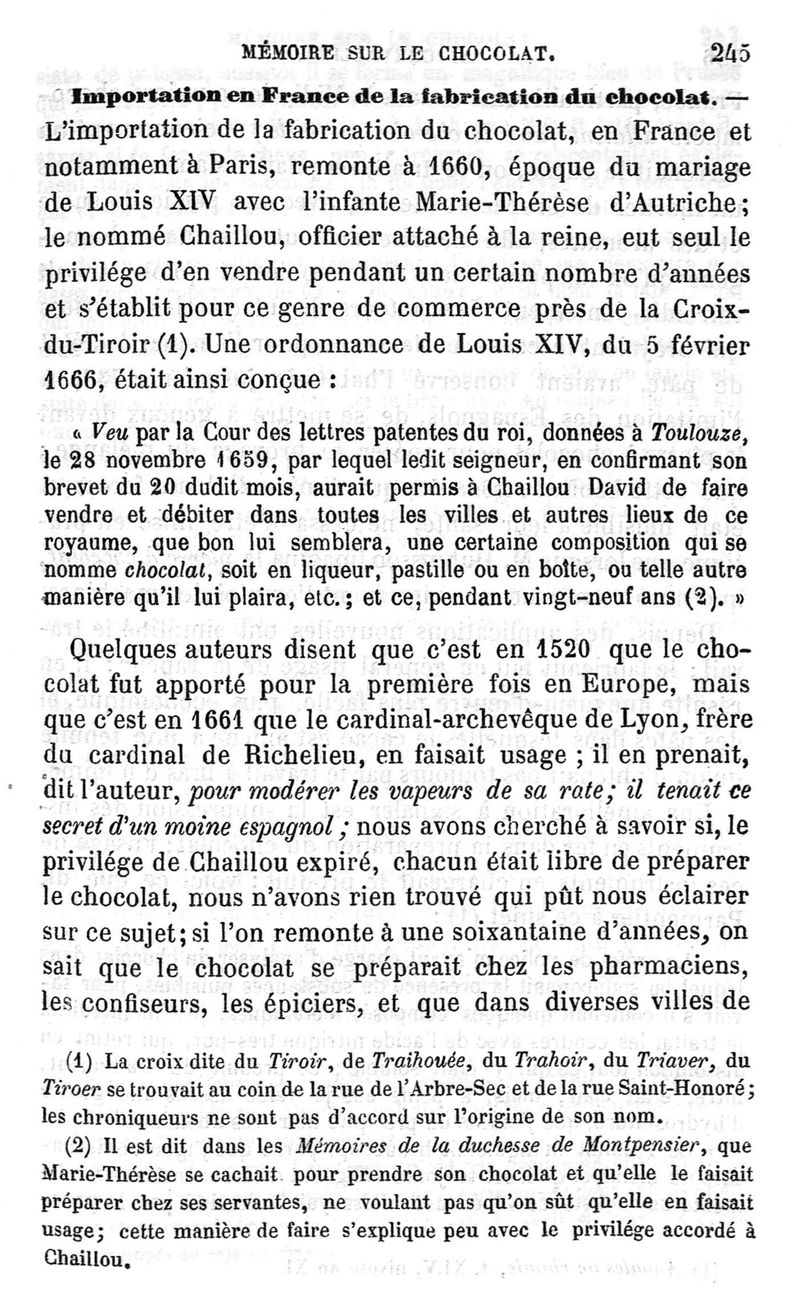 MÉMOIRE SUR LE CHOCOLAT. 245

Importation en France de la fabrication du chocolat. — L'importation de la fabrication du chocolat, en France et notamment à Paris, remonte à 1660, époque du mariage de Louis XIV avec l'infante Marie-Thérèse d'Autriche; le nommé Chaillou, officier attaché à la reine, eut seul le privilége d'en vendre pendant un certain nombre d'années et s'établit pour ce genre de commerce près de la Croix-du-Tiroir (1). Une ordonnance de Louis XIV, du 5 février 1666, était ainsi conçue :

« Veu par la Cour des lettres patentes du roi, données à Toulouze, le 28 novembre 1659, par lequel ledit seigneur, en confirmant son brevet du 20 dudit mois, aurait permis à Chaillou David de faire vendre et débiter dans toutes les villes et autres lieux de ce royaume, que bon lui semblera, une certaine composition qui se nomme chocolat, soit en liqueur, pastille ou en boîte, ou telle autre manière qu'il lui plaira, etc.; et ce, pendant vingt-neuf ans (2). »

Quelques auteurs disent que c'est en 1520 que le chocolat fut apporté pour la première fois en Europe, mais que c'est en 1661 que le cardinal-archevêque de Lyon, frère du cardinal de Richelieu, en faisait usage ; il en prenait, dit l'auteur, pour modérer les vapeurs de sa rate; il tenait ce secret d'un moine espagnol ; nous avons cherché à savoir si, le privilége de Chaillou expiré, chacun était libre de préparer le chocolat, nous n'avons rien trouvé qui pût nous éclairer sur ce sujet; si l'on remonte à une soixantaine d'années, on sait que le chocolat se préparait chez les pharmaciens, les confiseurs, les épiciers, et que dans diverses villes de

(1) La croix dite du Tiroir, de Traihouée, du Trahoir, du Triaver, du Tiroer se trouvait au coin de la rue de l'Arbre-Sec et de la rue Saint-Honoré; les chroniqueurs ne sont pas d'accord sur l'origine de son nom.

(2) Il est dit dans les Mémoires de la duchesse de Montpensier, que Marie-Thérèse se cachait pour prendre son chocolat et qu'elle le faisait préparer chez ses servantes, ne voulant pas qu'on sût qu'elle en faisait usage; cette manière de faire s'explique peu avec le privilége accordé à Chaillou.